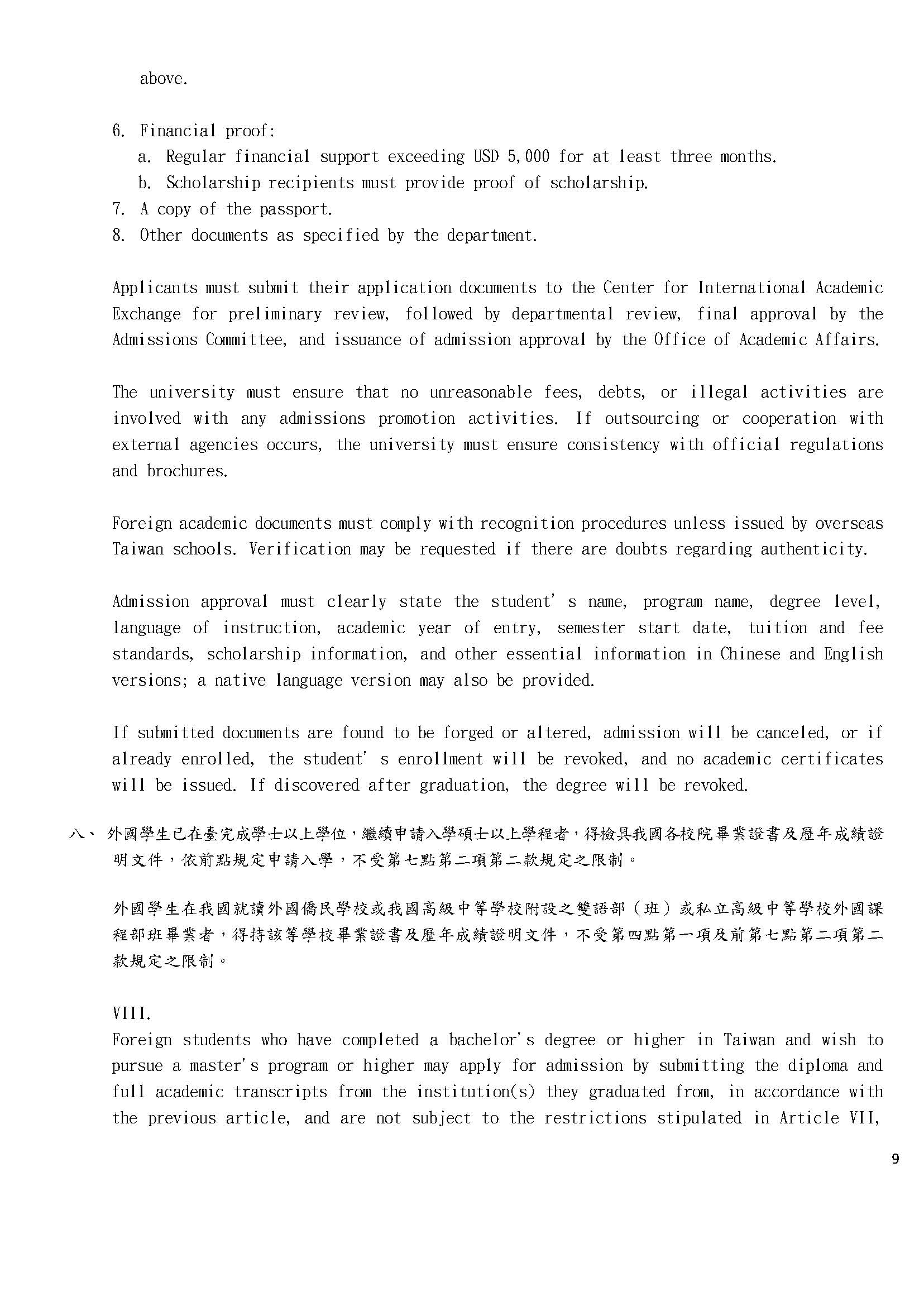 above.

6. Financial proof:
a. Regular financial support exceeding USD 5,000 for at least three months.
b. Scholarship recipients must provide proof of scholarship.
7. A copy of the passport.
8. Other documents as specified by the department.

Applicants must submit their application documents to the Center for International Academic Exchange for preliminary review, followed by departmental review, final approval by the Admissions Committee, and issuance of admission approval by the Office of Academic Affairs.

The university must ensure that no unreasonable fees, debts, or illegal activities are involved with any admissions promotion activities. If outsourcing or cooperation with external agencies occurs, the university must ensure consistency with official regulations and brochures.

Foreign academic documents must comply with recognition procedures unless issued by overseas Taiwan schools. Verification may be requested if there are doubts regarding authenticity.

Admission approval must clearly state the student' s name, program name, degree level, language of instruction, academic year of entry, semester start date, tuition and fee standards, scholarship information, and other essential information in Chinese and English versions; a native language version may also be provided.

If submitted documents are found to be forged or altered, admission will be canceled, or if already enrolled, the student' s enrollment will be revoked, and no academic certificates will be issued. If discovered after graduation, the degree will be revoked.

八、 外國學生已在臺完成學士以上學位，繼續申請入學碩士以上學程者，得檢具我國各校院畢業證書及歷年成績證明文件，依前點規定申請入學，不受第七點第二項第二款規定之限制。

外國學生在我國就讀外國僑民學校或我國高級中等學校附設之雙語部（班）或私立高級中等學校外國課程部班畢業者，得持該等學校畢業證書及歷年成績證明文件，不受第四點第一項及前第七點第二項第二款規定之限制。

VIII.
Foreign students who have completed a bachelor's degree or higher in Taiwan and wish to pursue a master's program or higher may apply for admission by submitting the diploma and full academic transcripts from the institution(s) they graduated from, in accordance with the previous article, and are not subject to the restrictions stipulated in Article VII,

9